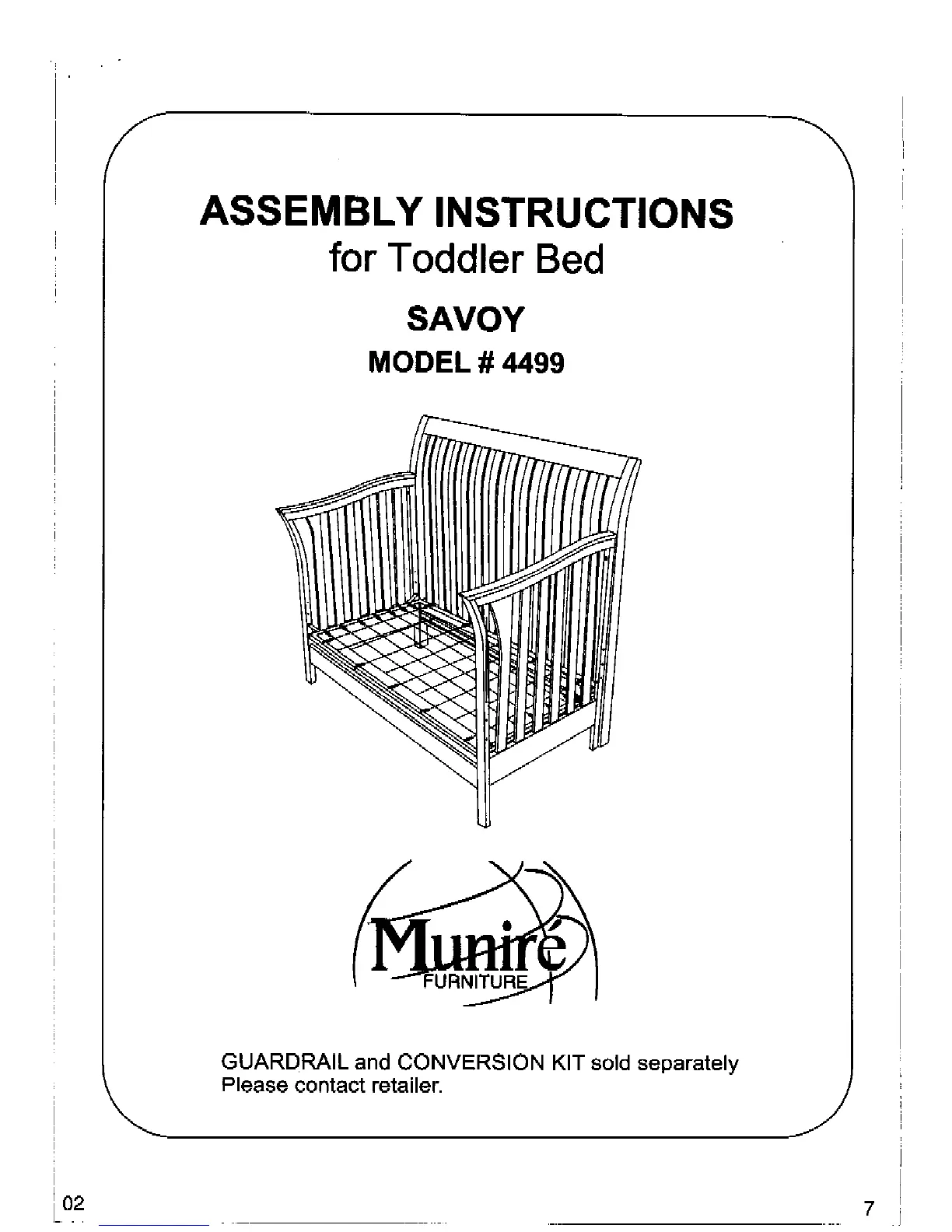 ASSEMBLY INSTRUCTIONS
for Toddler Bed

SAVOY

MODEL # 4499

Muniré
FURNITURE

GUARDRAIL and CONVERSION KIT sold separately
Please contact retailer.

02

7